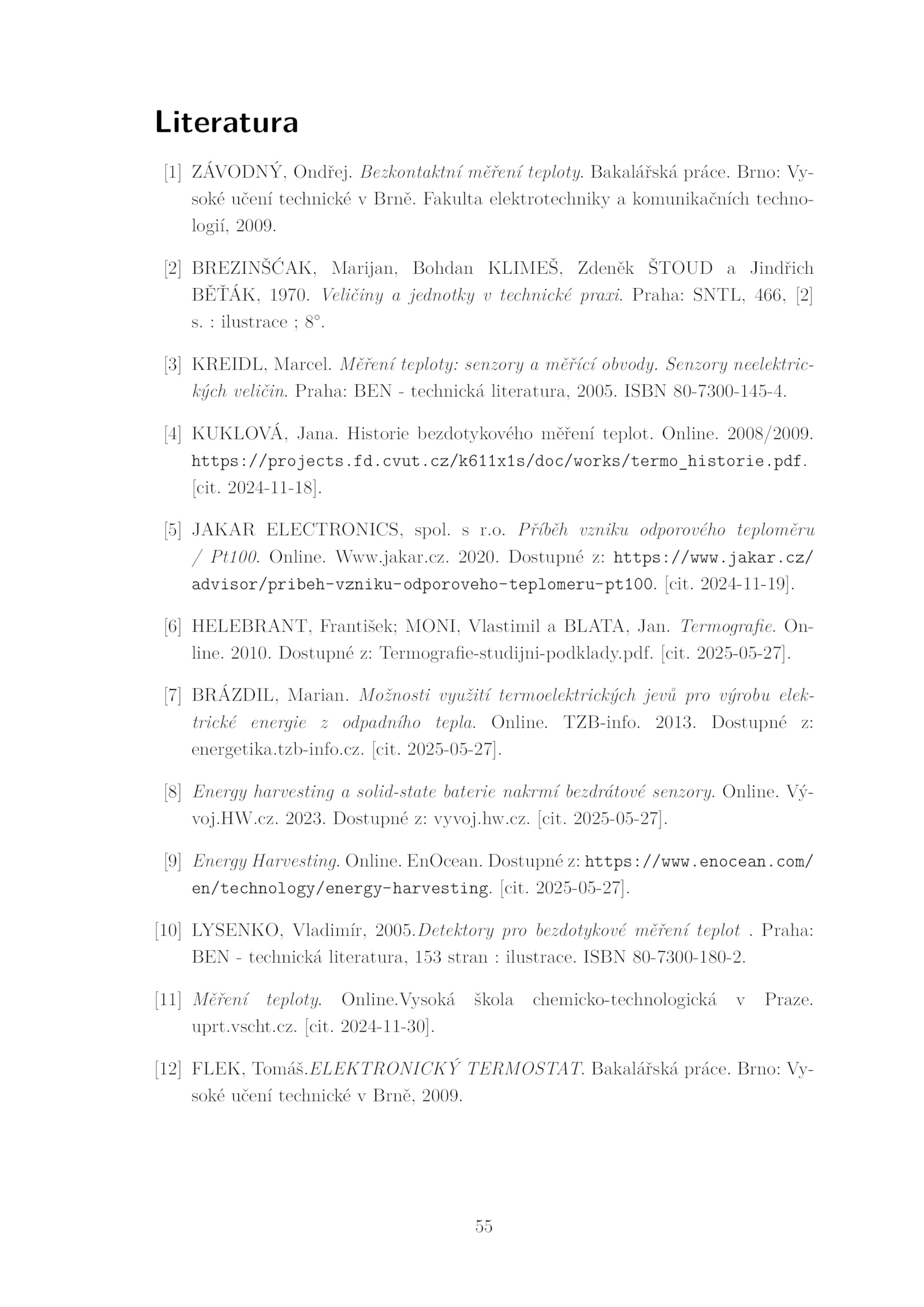 Literatura

[1] ZÁVODNÝ, Ondřej. Bezkontaktní měření teploty. Bakalářská práce. Brno: Vysoké učení technické v Brně. Fakulta elektrotechniky a komunikačních technologií, 2009.

[2] BREZINŠĆAK, Marijan, Bohdan KLIMEŠ, Zdeněk ŠTOUD a Jindřich BĚŤÁK, 1970. Veličiny a jednotky v technické praxi. Praha: SNTL, 466, [2] s. : ilustrace ; 8°.

[3] KREIDL, Marcel. Měření teploty: senzory a měřící obvody. Senzory neelektrických veličin. Praha: BEN - technická literatura, 2005. ISBN 80-7300-145-4.

[4] KUKLOVÁ, Jana. Historie bezdotykového měření teplot. Online. 2008/2009. https://projects.fd.cvut.cz/k611x1s/doc/works/termo_historie.pdf. [cit. 2024-11-18].

[5] JAKAR ELECTRONICS, spol. s r.o. Příběh vzniku odporového teploměru / Pt100. Online. Www.jakar.cz. 2020. Dostupné z: https://www.jakar.cz/advisor/pribeh-vzniku-odporoveho-teplomeru-pt100. [cit. 2024-11-19].

[6] HELEBRANT, František; MONI, Vlastimil a BLATA, Jan. Termografie. Online. 2010. Dostupné z: Termografie-studijni-podklady.pdf. [cit. 2025-05-27].

[7] BRÁZDIL, Marian. Možnosti využití termoelektrických jevů pro výrobu elektrické energie z odpadního tepla. Online. TZB-info. 2013. Dostupné z: energetika.tzb-info.cz. [cit. 2025-05-27].

[8] Energy harvesting a solid-state baterie nakrmí bezdrátové senzory. Online. Vývoj.HW.cz. 2023. Dostupné z: vyvoj.hw.cz. [cit. 2025-05-27].

[9] Energy Harvesting. Online. EnOcean. Dostupné z: https://www.enocean.com/en/technology/energy-harvesting. [cit. 2025-05-27].

[10] LYSENKO, Vladimír, 2005.Detektory pro bezdotykové měření teplot . Praha: BEN - technická literatura, 153 stran : ilustrace. ISBN 80-7300-180-2.

[11] Měření teploty. Online.Vysoká škola chemicko-technologická v Praze. uprt.vscht.cz. [cit. 2024-11-30].

[12] FLEK, Tomáš.ELEKTRONICKÝ TERMOSTAT. Bakalářská práce. Brno: Vysoké učení technické v Brně, 2009.

55